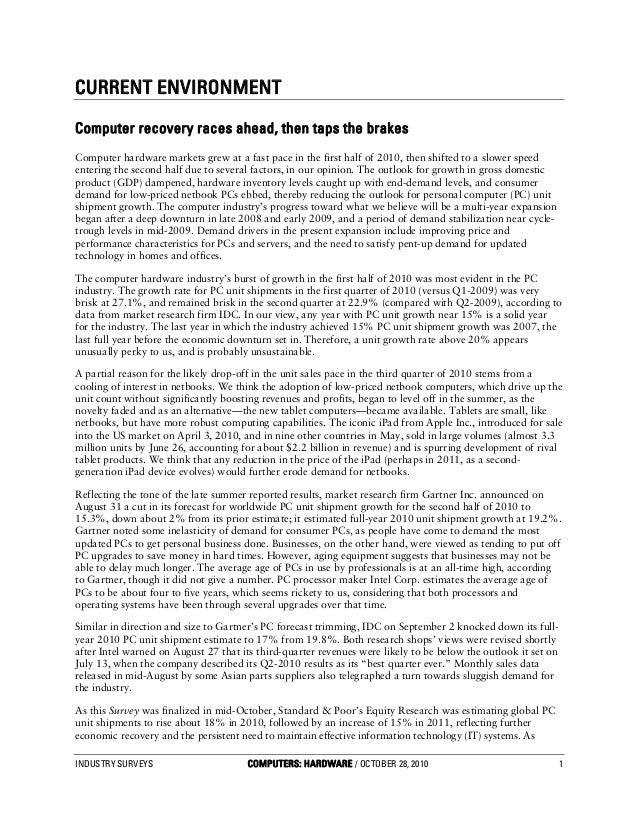 CURRENT ENVIRONMENT

Computer recovery races ahead, then taps the brakes

Computer hardware markets grew at a fast pace in the first half of 2010, then shifted to a slower speed entering the second half due to several factors, in our opinion. The outlook for growth in gross domestic product (GDP) dampened, hardware inventory levels caught up with end-demand levels, and consumer demand for low-priced netbook PCs ebbed, thereby reducing the outlook for personal computer (PC) unit shipment growth. The computer industry's progress toward what we believe will be a multi-year expansion began after a deep downturn in late 2008 and early 2009, and a period of demand stabilization near cycle-trough levels in mid-2009. Demand drivers in the present expansion include improving price and performance characteristics for PCs and servers, and the need to satisfy pent-up demand for updated technology in homes and offices.

The computer hardware industry's burst of growth in the first half of 2010 was most evident in the PC industry. The growth rate for PC unit shipments in the first quarter of 2010 (versus Q1-2009) was very brisk at 27.1%, and remained brisk in the second quarter at 22.9% (compared with Q2-2009), according to data from market research firm IDC. In our view, any year with PC unit growth near 15% is a solid year for the industry. The last year in which the industry achieved 15% PC unit shipment growth was 2007, the last full year before the economic downturn set in. Therefore, a unit growth rate above 20% appears unusually perky to us, and is probably unsustainable.

A partial reason for the likely drop-off in the unit sales pace in the third quarter of 2010 stems from a cooling of interest in netbooks. We think the adoption of low-priced netbook computers, which drive up the unit count without significantly boosting revenues and profits, began to level off in the summer, as the novelty faded and as an alternative—the new tablet computers—became available. Tablets are small, like netbooks, but have more robust computing capabilities. The iconic iPad from Apple Inc., introduced for sale into the US market on April 3, 2010, and in nine other countries in May, sold in large volumes (almost 3.3 million units by June 26, accounting for about $2.2 billion in revenue) and is spurring development of rival tablet products. We think that any reduction in the price of the iPad (perhaps in 2011, as a second-generation iPad device evolves) would further erode demand for netbooks.

Reflecting the tone of the late summer reported results, market research firm Gartner Inc. announced on August 31 a cut in its forecast for worldwide PC unit shipment growth for the second half of 2010 to 15.3%, down about 2% from its prior estimate; it estimated full-year 2010 unit shipment growth at 19.2%. Gartner noted some inelasticity of demand for consumer PCs, as people have come to demand the most updated PCs to get personal business done. Businesses, on the other hand, were viewed as tending to put off PC upgrades to save money in hard times. However, aging equipment suggests that businesses may not be able to delay much longer. The average age of PCs in use by professionals is at an all-time high, according to Gartner, though it did not give a number. PC processor maker Intel Corp. estimates the average age of PCs to be about four to five years, which seems rickety to us, considering that both processors and operating systems have been through several upgrades over that time.

Similar in direction and size to Gartner's PC forecast trimming, IDC on September 2 knocked down its full-year 2010 PC unit shipment estimate to 17% from 19.8%. Both research shops' views were revised shortly after Intel warned on August 27 that its third-quarter revenues were likely to be below the outlook it set on July 13, when the company described its Q2-2010 results as its "best quarter ever." Monthly sales data released in mid-August by some Asian parts suppliers also telegraphed a turn towards sluggish demand for the industry.

As this Survey was finalized in mid-October, Standard & Poor's Equity Research was estimating global PC unit shipments to rise about 18% in 2010, followed by an increase of 15% in 2011, reflecting further economic recovery and the persistent need to maintain effective information technology (IT) systems. As

INDUSTRY SURVEYS    COMPUTERS: HARDWARE / OCTOBER 28, 2010    1